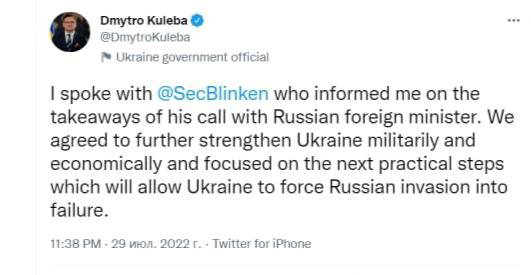 Dmytro Kuleba
@DmytroKuleba
Ukraine government official

...

I spoke with @SecBlinken who informed me on the takeaways of his call with Russian foreign minister. We agreed to further strengthen Ukraine militarily and economically and focused on the next practical steps which will allow Ukraine to force Russian invasion into failure.

11:38 PM · 29 июл. 2022 г. · Twitter for iPhone